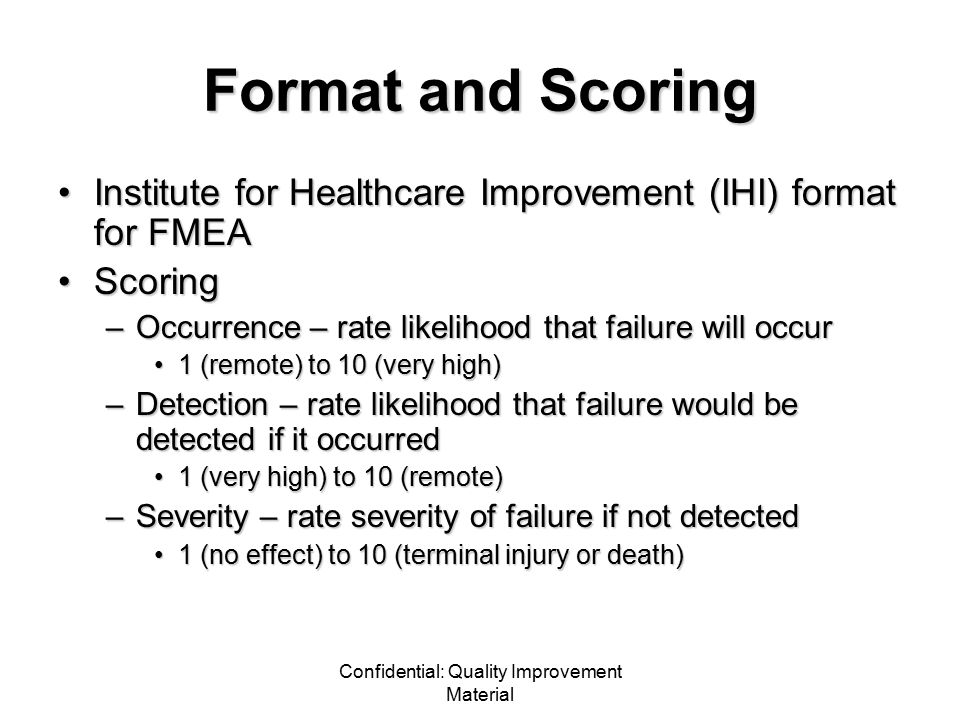 Format and Scoring

• Institute for Healthcare Improvement (IHI) format for FMEA
• Scoring
– Occurrence – rate likelihood that failure will occur
• 1 (remote) to 10 (very high)
– Detection – rate likelihood that failure would be detected if it occurred
• 1 (very high) to 10 (remote)
– Severity – rate severity of failure if not detected
• 1 (no effect) to 10 (terminal injury or death)

Confidential: Quality Improvement Material